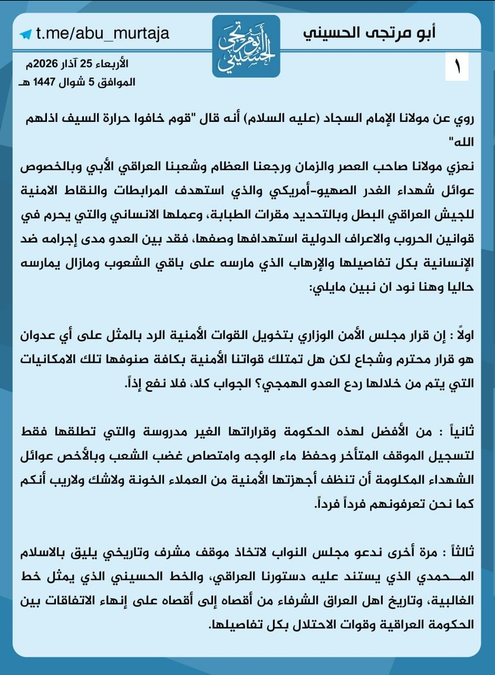 أبو مرتجى الحسيني

أبو مرتجى الحسيني

t.me/abu_murtaja

١

الأربعاء 25 آذار 2026م
الموافق 5 شوال 1447 هـ

روي عن مولانا الإمام السجاد (عليه السلام) أنه قال "قوم خافوا حرارة السيف اذلهم الله"

نعزي مولانا صاحب العصر والزمان ورجعنا العظام وشعبنا العراقي الأبي وبالخصوص عوائل شهداء الغدر الصهيو-أمريكي والذي استهدف المرابطات والنقاط الامنية للجيش العراقي البطل وبالتحديد مقرات الطبابة، وعملها الانساني والتي يحرم في قوانين الحروب والاعراف الدولية استهدافها وصفها، فقد بين العدو مدى إجرامه ضد الإنسانية بكل تفاصيلها والإرهاب الذي مارسه على باقي الشعوب ومازال يمارسه حاليا وهنا نود ان نبين مايلي:

اولاً : إن قرار مجلس الأمن الوزاري بتخويل القوات الأمنية الرد بالمثل على أي عدوان هو قرار محترم وشجاع لكن هل تمتلك قواتنا الأمنية بكافة صنوفها تلك الامكانيات التي يتم من خلالها ردع العدو الهمجي؟ الجواب كلا، فلا نفع إذاً.

ثانياً : من الأفضل لهذه الحكومة وقراراتها الغير مدروسة والتي تطلقها فقط لتسجيل الموقف المتأخر وحفظ ماء الوجه وامتصاص غضب الشعب وبالأخص عوائل الشهداء المكلومة أن تنظف أجهزتها الأمنية من العملاء الخونة ولاشك ولاريب أنكم كما نحن تعرفونهم فرداً فرداً.

ثالثاً : مرة أخرى ندعو مجلس النواب لاتخاذ موقف مشرف وتاريخي يليق بالاسلام المـحمدي الذي يستند عليه دستورنا العراقي، والخط الحسيني الذي يمثل خط الغالبية، وتاريخ اهل العراق الشرفاء من أقصاه إلى أقصاه على إنهاء الاتفاقات بين الحكومة العراقية وقوات الاحتلال بكل تفاصيلها.